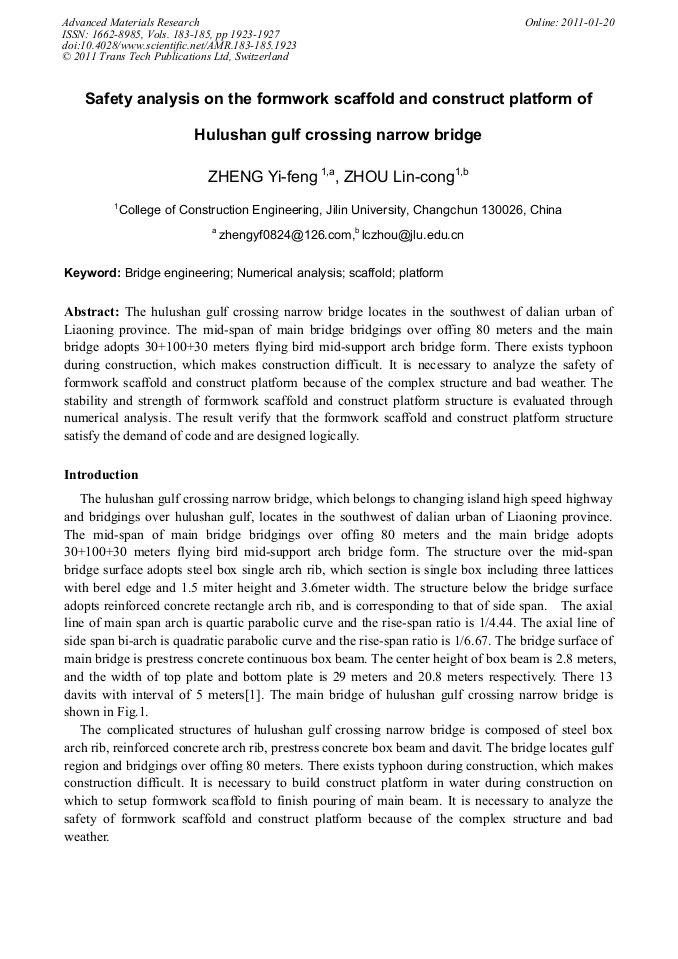 Advanced Materials Research
ISSN: 1662-8985, Vols. 183-185, pp 1923-1927
doi:10.4028/www.scientific.net/AMR.183-185.1923
© 2011 Trans Tech Publications Ltd, Switzerland

Online: 2011-01-20

Safety analysis on the formwork scaffold and construct platform of Hulushan gulf crossing narrow bridge

ZHENG Yi-feng $^{1,a}$, ZHOU Lin-cong$^{1,b}$

$^{1}$College of Construction Engineering, Jilin University, Changchun 130026, China

$^{a}$ zhengyf0824@126.com,$^{b}$ lczhou@jlu.edu.cn

Keyword: Bridge engineering; Numerical analysis; scaffold; platform

Abstract: The hulushan gulf crossing narrow bridge locates in the southwest of dalian urban of Liaoning province. The mid-span of main bridge bridgings over offing 80 meters and the main bridge adopts 30+100+30 meters flying bird mid-support arch bridge form. There exists typhoon during construction, which makes construction difficult. It is necessary to analyze the safety of formwork scaffold and construct platform because of the complex structure and bad weather. The stability and strength of formwork scaffold and construct platform structure is evaluated through numerical analysis. The result verify that the formwork scaffold and construct platform structure satisfy the demand of code and are designed logically.

Introduction

The hulushan gulf crossing narrow bridge, which belongs to changing island high speed highway and bridgings over hulushan gulf, locates in the southwest of dalian urban of Liaoning province. The mid-span of main bridge bridgings over offing 80 meters and the main bridge adopts 30+100+30 meters flying bird mid-support arch bridge form. The structure over the mid-span bridge surface adopts steel box single arch rib, which section is single box including three lattices with berel edge and 1.5 miter height and 3.6meter width. The structure below the bridge surface adopts reinforced concrete rectangle arch rib, and is corresponding to that of side span. The axial line of main span arch is quartic parabolic curve and the rise-span ratio is 1/4.44. The axial line of side span bi-arch is quadratic parabolic curve and the rise-span ratio is 1/6.67. The bridge surface of main bridge is prestress concrete continuous box beam. The center height of box beam is 2.8 meters, and the width of top plate and bottom plate is 29 meters and 20.8 meters respectively. There 13 davits with interval of 5 meters[1]. The main bridge of hulushan gulf crossing narrow bridge is shown in Fig.1.

The complicated structures of hulushan gulf crossing narrow bridge is composed of steel box arch rib, reinforced concrete arch rib, prestress concrete box beam and davit. The bridge locates gulf region and bridgings over offing 80 meters. There exists typhoon during construction, which makes construction difficult. It is necessary to build construct platform in water during construction on which to setup formwork scaffold to finish pouring of main beam. It is necessary to analyze the safety of formwork scaffold and construct platform because of the complex structure and bad weather.